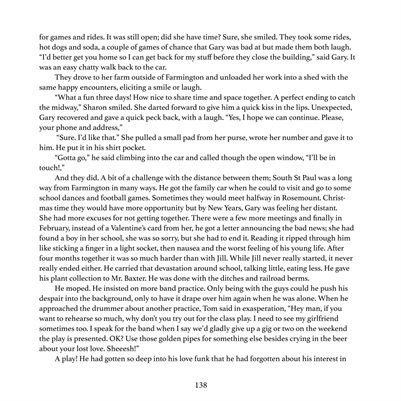 for games and rides. It was still open; did she have time? Sure, she smiled. They took some rides, hot dogs and soda, a couple of games of chance that Gary was bad at but made them both laugh. "I'd better get you home so I can get back for my stuff before they close the building," said Gary. It was an easy chatty walk back to the car.

They drove to her farm outside of Farmington and unloaded her work into a shed with the same happy encounters, eliciting a smile or laugh.

"What a fun three days! How nice to share time and space together. A perfect ending to catch the midway," Sharon smiled. She darted forward to give him a quick kiss in the lips. Unexpected, Gary recovered and gave a quick peck back, with a laugh. "Yes, I hope we can continue. Please, your phone and address,"

"Sure. I'd like that." She pulled a small pad from her purse, wrote her number and gave it to him. He put it in his shirt pocket.

"Gotta go," he said climbing into the car and called though the open window, "I'll be in touch!,"

And they did. A bit of a challenge with the distance between them; South St Paul was a long way from Farmington in many ways. He got the family car when he could to visit and go to some school dances and football games. Sometimes they would meet halfway in Rosemount. Christmas time they would have more opportunity but by New Years, Gary was feeling her distant. She had more excuses for not getting together. There were a few more meetings and finally in February, instead of a Valentine's card from her, he got a letter announcing the bad news; she had found a boy in her school, she was so sorry, but she had to end it. Reading it ripped through him like sticking a finger in a light socket, then nausea and the worst feeling of his young life. After four months together it was so much harder than with Jill. While Jill never really started, it never really ended either. He carried that devastation around school, talking little, eating less. He gave his plant collection to Mr. Baxter. He was done with the ditches and railroad berms.

He moped. He insisted on more band practice. Only being with the guys could he push his despair into the background, only to have it drape over him again when he was alone. When he approached the drummer about another practice, Tom said in exasperation, "Hey man, if you want to rehearse so much, why don't you try out for the class play. I need to see my girlfriend sometimes too. I speak for the band when I say we'd gladly give up a gig or two on the weekend the play is presented. OK? Use those golden pipes for something else besides crying in the beer about your lost love. Sheeesh!"

A play! He had gotten so deep into his love funk that he had forgotten about his interest in

138